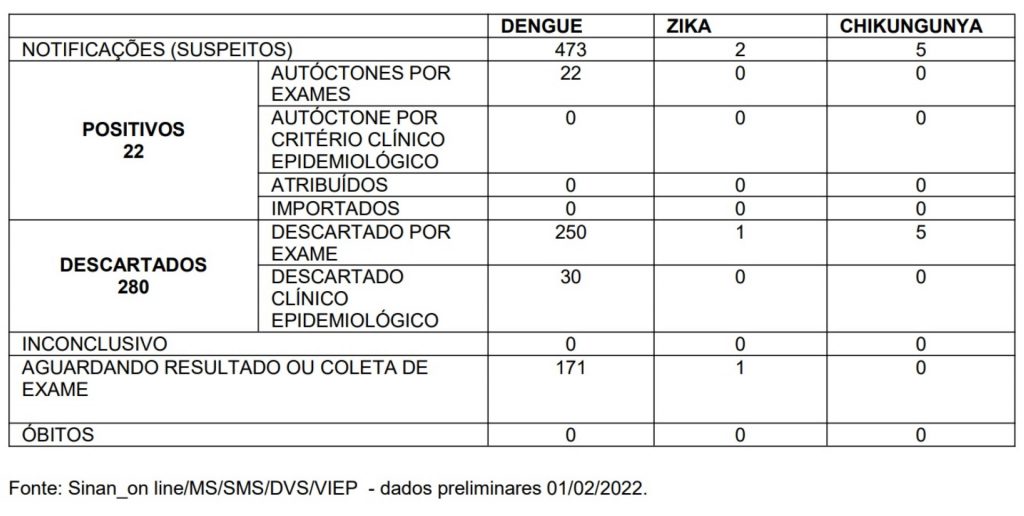 |  |  | DENGUE | ZIKA | CHIKUNGUNYA |
|---|---|---|---|---|
| NOTIFICAÇÕES (SUSPEITOS) |  | 473 | 2 | 5 |
| POSITIVOS 22 | AUTÓCTONES POR EXAMES | 22 | 0 | 0 |
|  | AUTÓCTONE POR CRITÉRIO CLÍNICO EPIDEMIOLÓGICO | 0 | 0 | 0 |
|  | ATRIBUÍDOS | 0 | 0 | 0 |
|  | IMPORTADOS | 0 | 0 | 0 |
| DESCARTADOS 280 | DESCARTADO POR EXAME | 250 | 1 | 5 |
|  | DESCARTADO CLÍNICO EPIDEMIOLÓGICO | 30 | 0 | 0 |
| INCONCLUSIVO |  | 0 | 0 | 0 |
| AGUARDANDO RESULTADO OU COLETA DE EXAME |  | 171 | 1 | 0 |
| ÓBITOS |  | 0 | 0 | 0 |

Fonte: Sinan_on line/MS/SMS/DVS/VIEP - dados preliminares 01/02/2022.